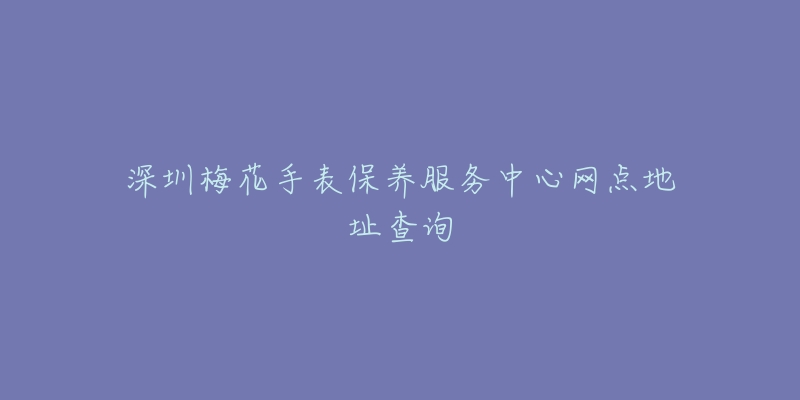 深圳梅花手表保养服务中心网点地址查询